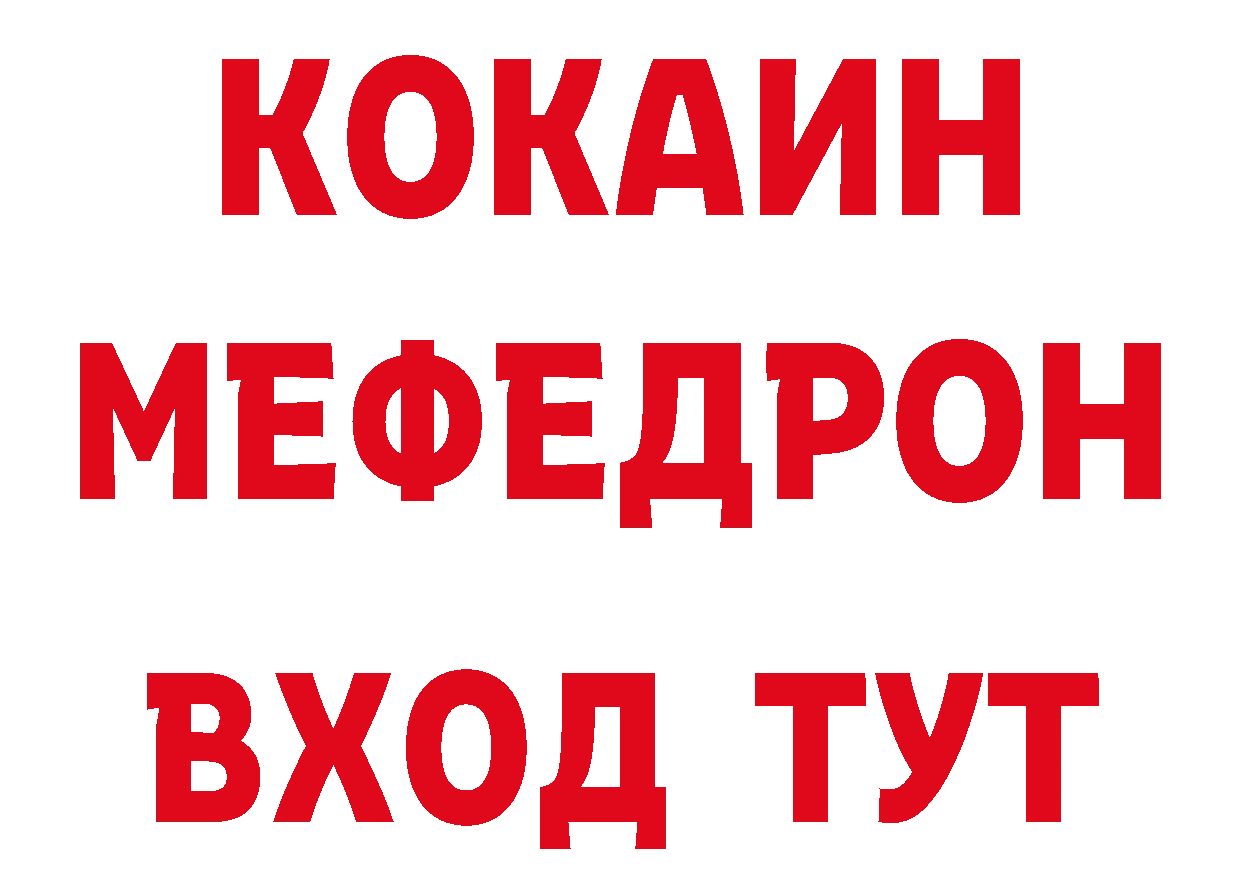 КОКАИН
МЕФЕДРОН
ВХОД ТУТ